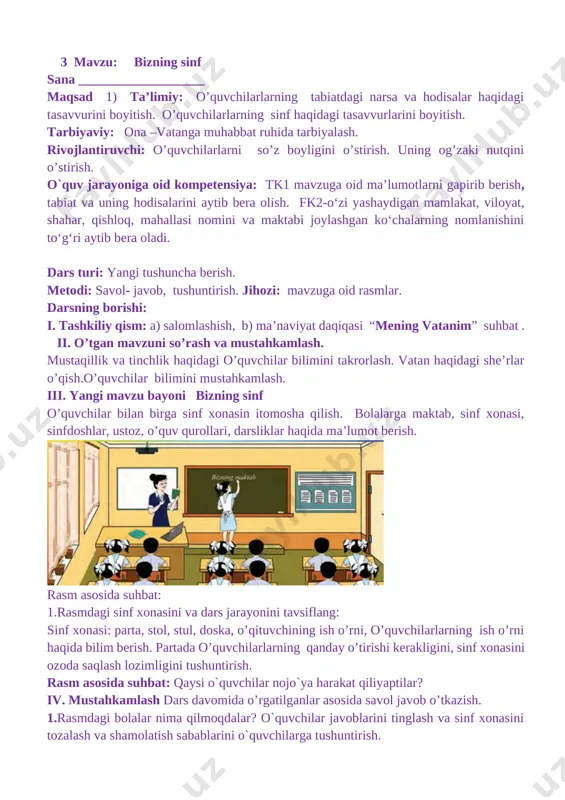 3 Mavzu: Bizning sinf
Sana ___________________
Maqsad 1) Ta’limiy: O’quvchilarlarning tabiatdagi narsa va hodisalar haqidagi tasavvurini boyitish. O’quvchilarlarning sinf haqidagi tasavvurlarini boyitish.
Tarbiyaviy: Ona –Vatanga muhabbat ruhida tarbiyalash.
Rivojlantiruvchi: O’quvchilarlarni so’z boyligini o’stirish. Uning og’zaki nutqini o’stirish.
O`quv jarayoniga oid kompetensiya: TK1 mavzuga oid ma’lumotlarni gapirib berish, tabiat va uning hodisalarini aytib bera olish. FK2-o‘zi yashaydigan mamlakat, viloyat, shahar, qishloq, mahallasi nomini va maktabi joylashgan ko‘chalarning nomlanishini to‘g‘ri aytib bera oladi.

Dars turi: Yangi tushuncha berish.
Metodi: Savol- javob, tushuntirish. Jihozi: mavzuga oid rasmlar.
Darsning borishi:
I. Tashkiliy qism: a) salomlashish, b) ma’naviyat daqiqasi “Mening Vatanim” suhbat .
II. O’tgan mavzuni so’rash va mustahkamlash.
Mustaqillik va tinchlik haqidagi O’quvchilar bilimini takrorlash. Vatan haqidagi she’rlar o’qish.O’quvchilar bilimini mustahkamlash.
III. Yangi mavzu bayoni Bizning sinf
O’quvchilar bilan birga sinf xonasin itomosha qilish. Bolalarga maktab, sinf xonasi, sinfdoshlar, ustoz, o’quv qurollari, darsliklar haqida ma’lumot berish.
Bizning maktab
Rasm asosida suhbat:
1.Rasmdagi sinf xonasini va dars jarayonini tavsiflang:
Sinf xonasi: parta, stol, stul, doska, o’qituvchining ish o’rni, O’quvchilarlarning ish o’rni haqida bilim berish. Partada O’quvchilarlarning qanday o’tirishi kerakligini, sinf xonasini ozoda saqlash lozimligini tushuntirish.
Rasm asosida suhbat: Qaysi o`quvchilar nojo`ya harakat qiliyaptilar?
IV. Mustahkamlash Dars davomida o’rgatilganlar asosida savol javob o’tkazish.
1.Rasmdagi bolalar nima qilmoqdalar? O`quvchilar javoblarini tinglash va sinf xonasini tozalash va shamolatish sabablarini o`quvchilarga tushuntirish.